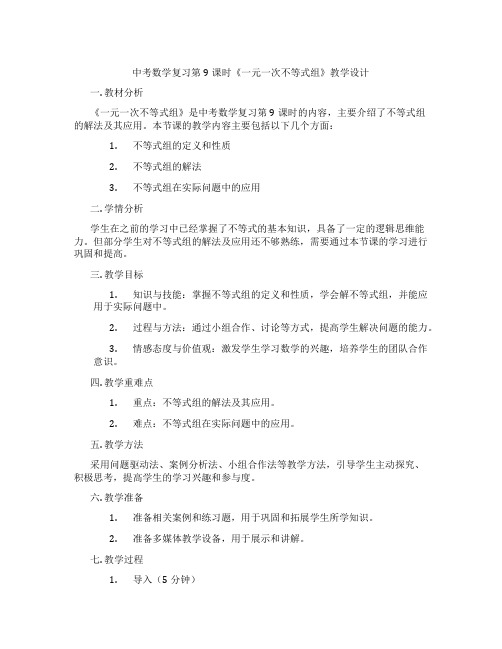 中考数学复习第9课时《一元一次不等式组》教学设计

一. 教材分析

《一元一次不等式组》是中考数学复习第9课时的内容，主要介绍了不等式组的解法及其应用。本节课的教学内容主要包括以下几个方面：

1. 不等式组的定义和性质

2. 不等式组的解法

3. 不等式组在实际问题中的应用

二. 学情分析

学生在之前的学习中已经掌握了不等式的基本知识，具备了一定的逻辑思维能力。但部分学生对不等式组的解法及应用还不够熟练，需要通过本节课的学习进行巩固和提高。

三. 教学目标

1. 知识与技能：掌握不等式组的定义和性质，学会解不等式组，并能应用于实际问题中。

2. 过程与方法：通过小组合作、讨论等方式，提高学生解决问题的能力。

3. 情感态度与价值观：激发学生学习数学的兴趣，培养学生的团队合作意识。

四. 教学重难点

1. 重点：不等式组的解法及其应用。

2. 难点：不等式组在实际问题中的应用。

五. 教学方法

采用问题驱动法、案例分析法、小组合作法等教学方法，引导学生主动探究、积极思考，提高学生的学习兴趣和参与度。

六. 教学准备

1. 准备相关案例和练习题，用于巩固和拓展学生所学知识。

2. 准备多媒体教学设备，用于展示和讲解。

七. 教学过程

1. 导入（5分钟）